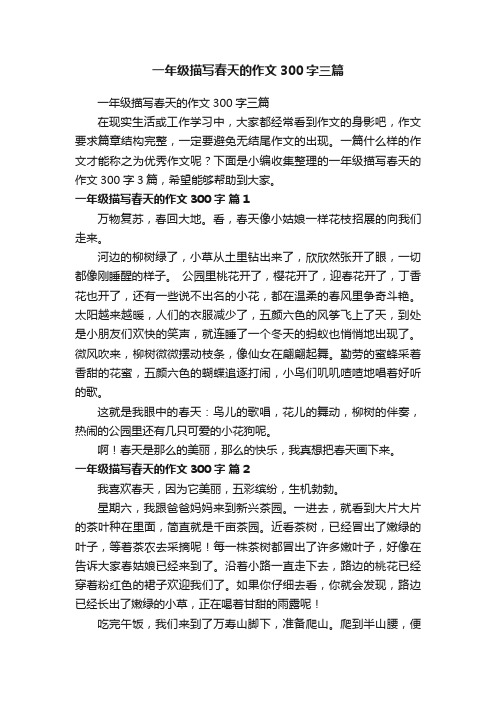 一年级描写春天的作文 300 字三篇

一年级描写春天的作文 300 字三篇

在现实生活或工作学习中，大家都经常看到作文的身影吧，作文要求篇章结构完整，一定要避免无结尾作文的出现。一篇什么样的作文才能称之为优秀作文呢？下面是小编收集整理的一年级描写春天的作文 300 字 3 篇，希望能够帮助到大家。

一年级描写春天的作文 300 字 篇 1

万物复苏，春回大地。看，春天像小姑娘一样花枝招展的向我们走来。

河边的柳树绿了，小草从土里钻出来了，欣欣然张开了眼，一切都像刚睡醒的样子。 公园里桃花开了，樱花开了，迎春花开了，丁香花也开了，还有一些说不出名的小花，都在温柔的春风里争奇斗艳。太阳越来越暖，人们的衣服减少了，五颜六色的风筝飞上了天，到处是小朋友们欢快的笑声，就连睡了一个冬天的蚂蚁也悄悄地出现了。微风吹来，柳树微微摆动枝条，像仙女在翩翩起舞。勤劳的蜜蜂采着香甜的花蜜，五颜六色的蝴蝶追逐打闹，小鸟们叽叽喳喳地唱着好听的歌。

这就是我眼中的春天：鸟儿的歌唱，花儿的舞动，柳树的伴奏，热闹的公园里还有几只可爱的小花狗呢。

啊！春天是那么的美丽，那么的快乐，我真想把春天画下来。

一年级描写春天的作文 300 字 篇 2

我喜欢春天，因为它美丽，五彩缤纷，生机勃勃。

星期六，我跟爸爸妈妈来到新兴茶园。一进去，就看到大片大片的茶叶种在里面，简直就是千亩茶园。近看茶树，已经冒出了嫩绿的叶子，等着茶农去采摘呢！每一株茶树都冒出了许多嫩叶子，好像在告诉大家春姑娘已经来到了。沿着小路一直走下去，路边的桃花已经穿着粉红色的裙子欢迎我们了。如果你仔细去看，你就会发现，路边已经长出了嫩绿的小草，正在喝着甘甜的雨露呢！

吃完午饭，我们来到了万寿山脚下，准备爬山。爬到半山腰，便